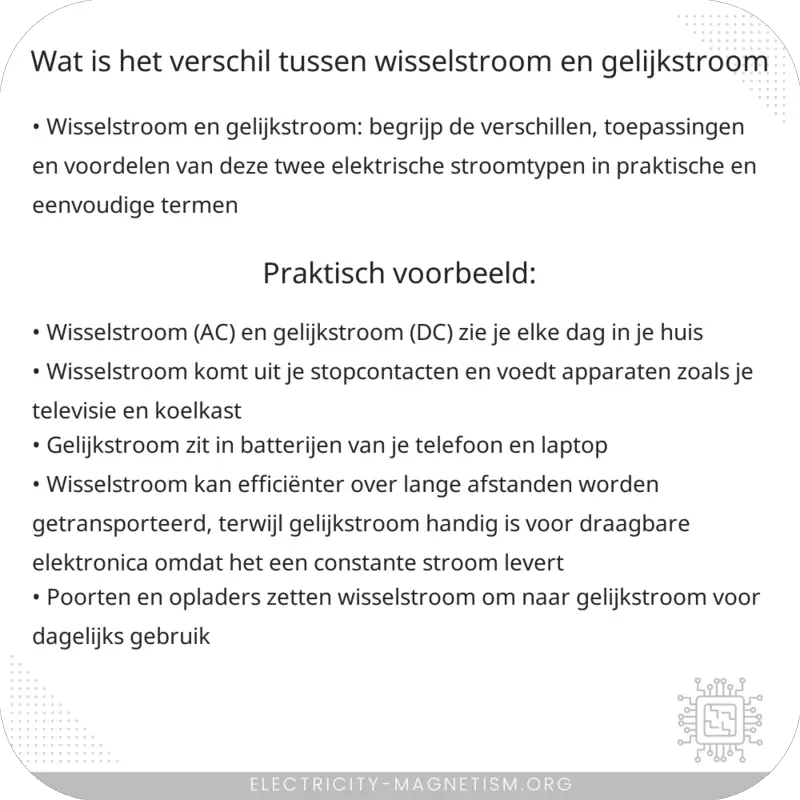 Wat is het verschil tussen wisselstroom en gelijkstroom

• Wisselstroom en gelijkstroom: begrijp de verschillen, toepassingen en voordelen van deze twee elektrische stroomtypen in praktische en eenvoudige termen

Praktisch voorbeeld:

• Wisselstroom (AC) en gelijkstroom (DC) zie je elke dag in je huis
• Wisselstroom komt uit je stopcontacten en voedt apparaten zoals je televisie en koelkast
• Gelijkstroom zit in batterijen van je telefoon en laptop
• Wisselstroom kan efficiënter over lange afstanden worden getransporteerd, terwijl gelijkstroom handig is voor draagbare elektronica omdat het een constante stroom levert
• Poorten en opladers zetten wisselstroom om naar gelijkstroom voor dagelijks gebruik

ELECTRICITY-MAGNETISM.ORG